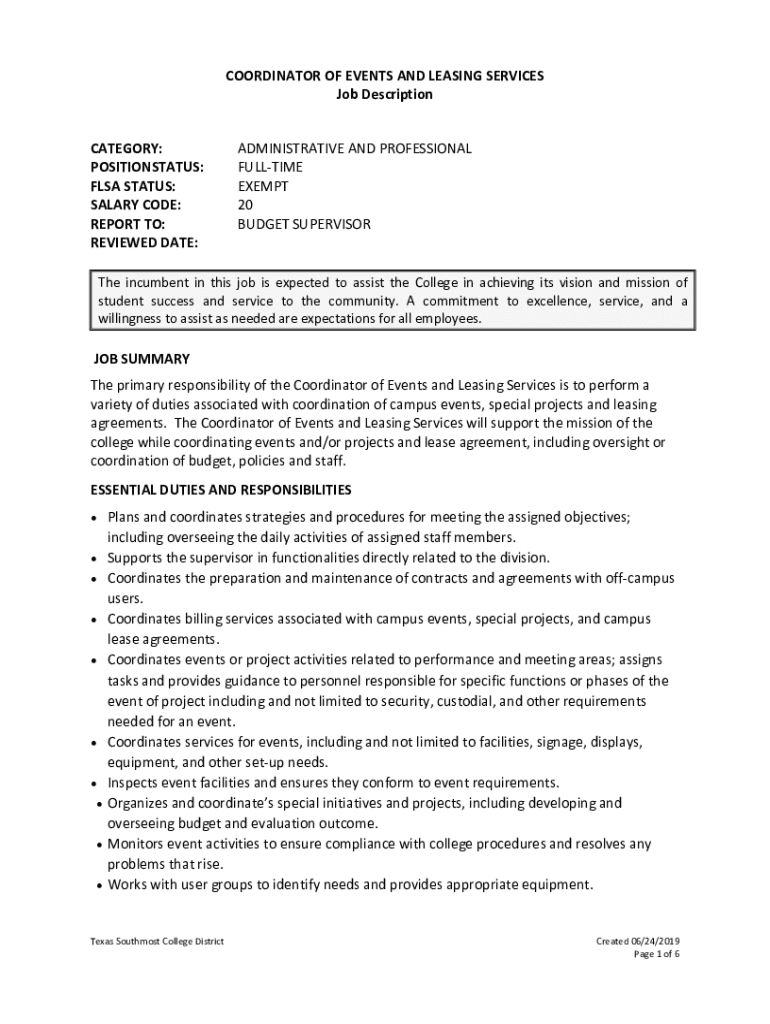 COORDINATOR OF EVENTS AND LEASING SERVICES
Job Description

CATEGORY: ADMINISTRATIVE AND PROFESSIONAL
POSITIONSTATUS: FULL-TIME
FLSA STATUS: EXEMPT
SALARY CODE: 20
REPORT TO: BUDGET SUPERVISOR
REVIEWED DATE:

The incumbent in this job is expected to assist the College in achieving its vision and mission of student success and service to the community. A commitment to excellence, service, and a willingness to assist as needed are expectations for all employees.

JOB SUMMARY

The primary responsibility of the Coordinator of Events and Leasing Services is to perform a variety of duties associated with coordination of campus events, special projects and leasing agreements. The Coordinator of Events and Leasing Services will support the mission of the college while coordinating events and/or projects and lease agreement, including oversight or coordination of budget, policies and staff.

ESSENTIAL DUTIES AND RESPONSIBILITIES

• Plans and coordinates strategies and procedures for meeting the assigned objectives; including overseeing the daily activities of assigned staff members.
• Supports the supervisor in functionalities directly related to the division.
• Coordinates the preparation and maintenance of contracts and agreements with off-campus users.
• Coordinates billing services associated with campus events, special projects, and campus lease agreements.
• Coordinates events or project activities related to performance and meeting areas; assigns tasks and provides guidance to personnel responsible for specific functions or phases of the event of project including and not limited to security, custodial, and other requirements needed for an event.
• Coordinates services for events, including and not limited to facilities, signage, displays, equipment, and other set-up needs.
• Inspects event facilities and ensures they conform to event requirements.
• Organizes and coordinate's special initiatives and projects, including developing and overseeing budget and evaluation outcome.
• Monitors event activities to ensure compliance with college procedures and resolves any problems that rise.
• Works with user groups to identify needs and provides appropriate equipment.

Texas Southmost College District
Created 06/24/2019
Page 1 of 6